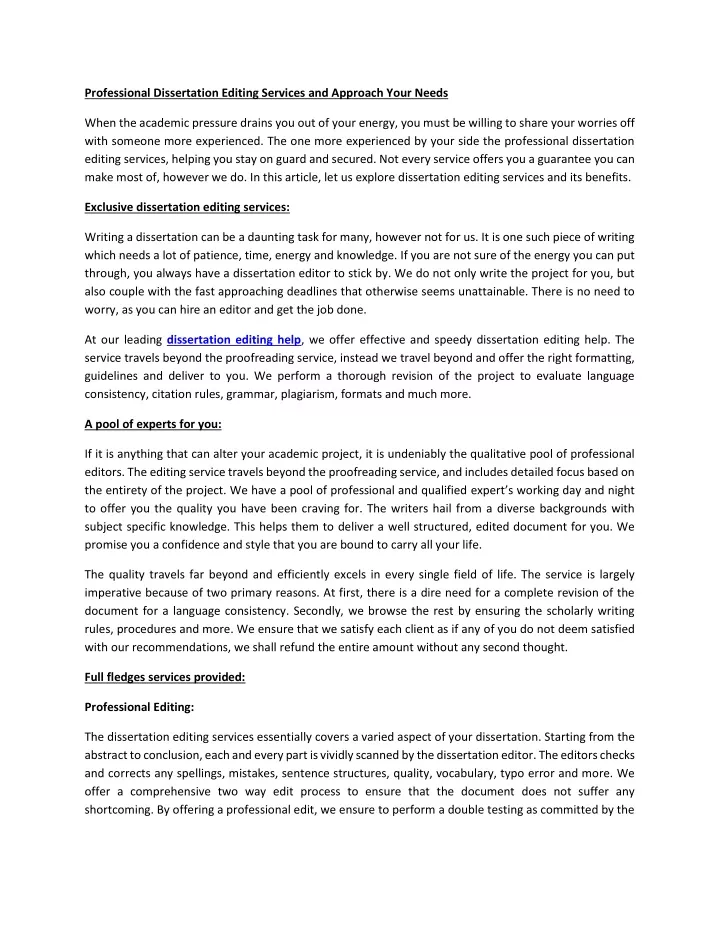 Professional Dissertation Editing Services and Approach Your Needs

When the academic pressure drains you out of your energy, you must be willing to share your worries off with someone more experienced. The one more experienced by your side the professional dissertation editing services, helping you stay on guard and secured. Not every service offers you a guarantee you can make most of, however we do. In this article, let us explore dissertation editing services and its benefits.

Exclusive dissertation editing services:

Writing a dissertation can be a daunting task for many, however not for us. It is one such piece of writing which needs a lot of patience, time, energy and knowledge. If you are not sure of the energy you can put through, you always have a dissertation editor to stick by. We do not only write the project for you, but also couple with the fast approaching deadlines that otherwise seems unattainable. There is no need to worry, as you can hire an editor and get the job done.

At our leading dissertation editing help, we offer effective and speedy dissertation editing help. The service travels beyond the proofreading service, instead we travel beyond and offer the right formatting, guidelines and deliver to you. We perform a thorough revision of the project to evaluate language consistency, citation rules, grammar, plagiarism, formats and much more.

A pool of experts for you:

If it is anything that can alter your academic project, it is undeniably the qualitative pool of professional editors. The editing service travels beyond the proofreading service, and includes detailed focus based on the entirety of the project. We have a pool of professional and qualified expert's working day and night to offer you the quality you have been craving for. The writers hail from a diverse backgrounds with subject specific knowledge. This helps them to deliver a well structured, edited document for you. We promise you a confidence and style that you are bound to carry all your life.

The quality travels far beyond and efficiently excels in every single field of life. The service is largely imperative because of two primary reasons. At first, there is a dire need for a complete revision of the document for a language consistency. Secondly, we browse the rest by ensuring the scholarly writing rules, procedures and more. We ensure that we satisfy each client as if any of you do not deem satisfied with our recommendations, we shall refund the entire amount without any second thought.

Full fledges services provided:

Professional Editing:

The dissertation editing services essentially covers a varied aspect of your dissertation. Starting from the abstract to conclusion, each and every part is vividly scanned by the dissertation editor. The editors checks and corrects any spellings, mistakes, sentence structures, quality, vocabulary, typo error and more. We offer a comprehensive two way edit process to ensure that the document does not suffer any shortcoming. By offering a professional edit, we ensure to perform a double testing as committed by the